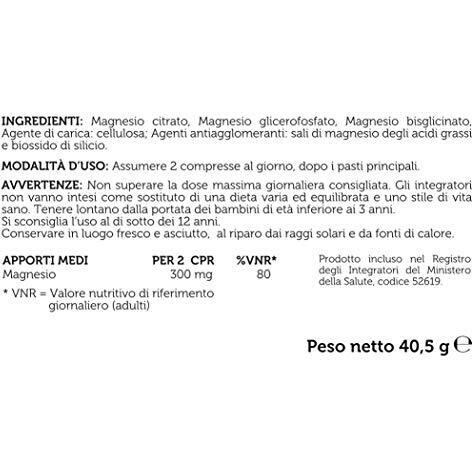 INGREDIENTI: Magnesio citrato, Magnesio glicerofosfato, Magnesio bisglicinato, Agente di carica: cellulosa; Agenti antiagglomeranti: sali di magnesio degli acidi grassi e biossido di silicio.

MODALITÀ D'USO: Assumere 2 compresse al giorno, dopo i pasti principali.

AVVERTENZE: Non superare la dose massima giornaliera consigliata. Gli integratori non vanno intesi come sostituto di una dieta varia ed equilibrata e uno stile di vita sano. Tenere lontano dalla portata dei bambini di età inferiore ai 3 anni.
Si sconsiglia l'uso al di sotto dei 12 anni.
Conservare in luogo fresco e asciutto, al riparo dai raggi solari e da fonti di calore.

| APPORTI MEDI | PER 2 CPR | %VNR* |
|---|---|---|
| Magnesio | 300 mg | 80 |

* VNR = Valore nutritivo di riferimento giornaliero (adulti)

Prodotto incluso nel Registro degli Integratori del Ministero della Salute, codice 52619.

Peso netto 40,5 g ℮